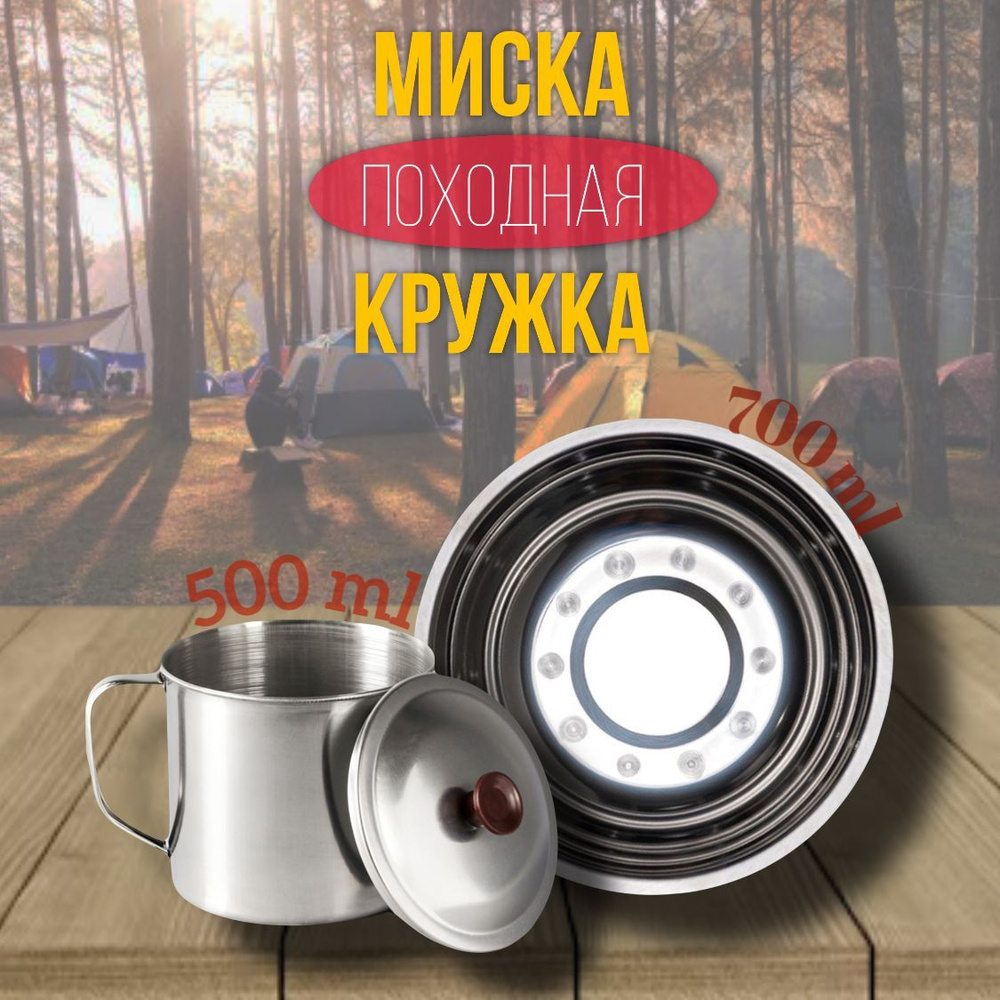 МИСКА
ПОХОДНАЯ
КРУЖКА

700 ml

500 ml